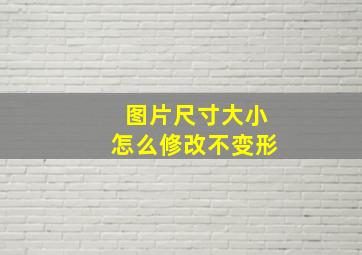 图片尺寸大小
怎么修改不变形